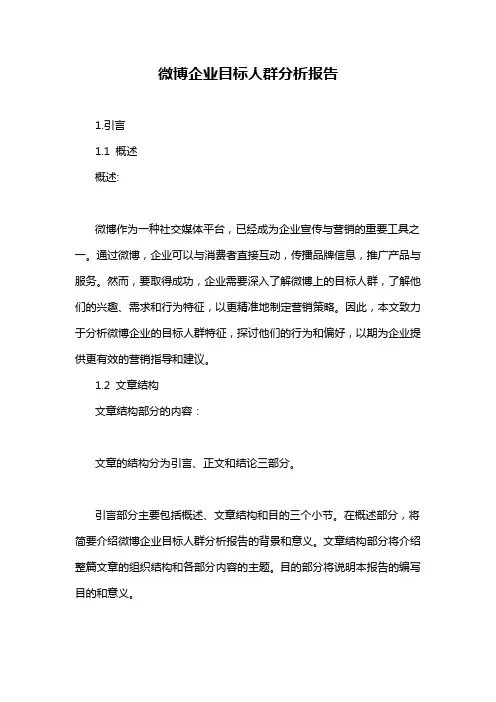 微博企业目标人群分析报告

1.引言

1.1 概述

概述:

微博作为一种社交媒体平台，已经成为企业宣传与营销的重要工具之一。通过微博，企业可以与消费者直接互动，传播品牌信息，推广产品与服务。然而，要取得成功，企业需要深入了解微博上的目标人群，了解他们的兴趣、需求和行为特征，以更精准地制定营销策略。因此，本文致力于分析微博企业的目标人群特征，探讨他们的行为和偏好，以期为企业提供更有效的营销指导和建议。

1.2 文章结构

文章结构部分的内容：

文章的结构分为引言、正文和结论三部分。

引言部分主要包括概述、文章结构和目的三个小节。在概述部分，将简要介绍微博企业目标人群分析报告的背景和意义。文章结构部分将介绍整篇文章的组织结构和各部分内容的主题。目的部分将说明本报告的编写目的和意义。